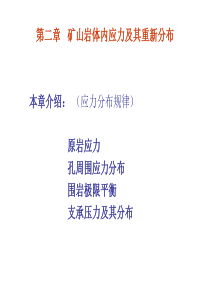 第二章 矿山岩体内应力及其重新分布

本章介绍：（应力分布规律）

原岩应力
孔周围应力分布
围岩极限平衡
支承压力及其分布